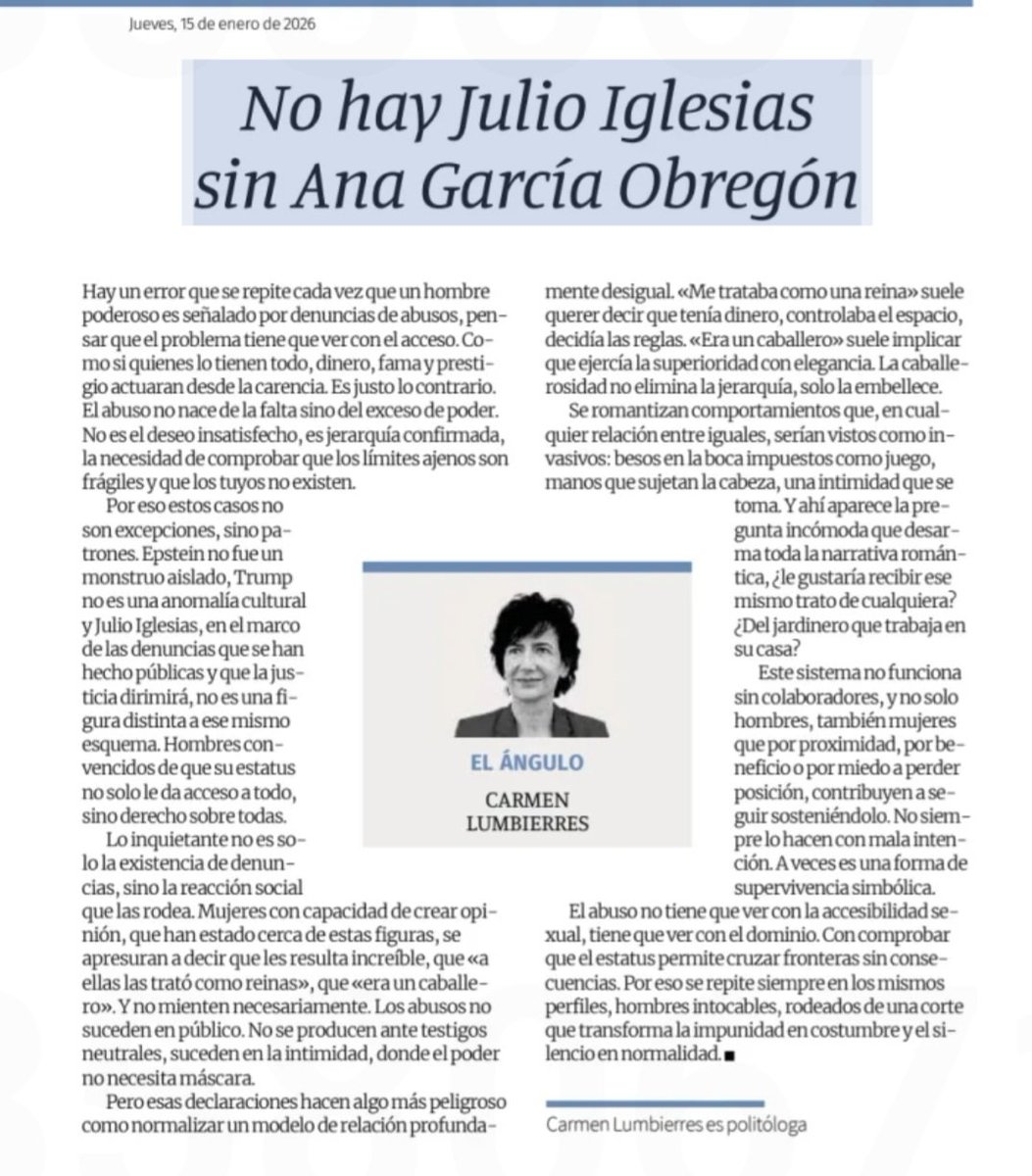 Jueves, 15 de enero de 2026

No hay Julio Iglesias sin Ana García Obregón

Hay un error que se repite cada vez que un hombre poderoso es señalado por denuncias de abusos, pensar que el problema tiene que ver con el acceso. Como si quienes lo tienen todo, dinero, fama y prestigio actuaran desde la carencia. Es justo lo contrario. El abuso no nace de la falta sino del exceso de poder. No es el deseo insatisfecho, es jerarquía confirmada, la necesidad de comprobar que los límites ajenos son frágiles y que los tuyos no existen.

Por eso estos casos no son excepciones, sino patrones. Epstein no fue un monstruo aislado, Trump no es una anomalía cultural y Julio Iglesias, en el marco de las denuncias que se han hecho públicas y que la justicia dirimirá, no es una figura distinta a ese mismo esquema. Hombres convencidos de que su estatus no solo le da acceso a todo, sino derecho sobre todas.

Lo inquietante no es solo la existencia de denuncias, sino la reacción social que las rodea. Mujeres con capacidad de crear opinión, que han estado cerca de estas figuras, se apresuran a decir que les resulta increíble, que «a ellas las trató como reinas», que «era un caballero». Y no mienten necesariamente. Los abusos no suceden en público. No se producen ante testigos neutrales, suceden en la intimidad, donde el poder no necesita máscara.

Pero esas declaraciones hacen algo más peligroso como normalizar un modelo de relación profundamente desigual. «Me trataba como una reina» suele querer decir que tenía dinero, controlaba el espacio, decidía las reglas. «Era un caballero» suele implicar que ejercía la superioridad con elegancia. La caballerosidad no elimina la jerarquía, solo la embellece.

Se romantizan comportamientos que, en cualquier relación entre iguales, serían vistos como invasivos: besos en la boca impuestos como juego, manos que sujetan la cabeza, una intimidad que se toma. Y ahí aparece la pregunta incómoda que desarma toda la narrativa romántica, ¿le gustaría recibir ese mismo trato de cualquiera? ¿Del jardinero que trabaja en su casa?

Este sistema no funciona sin colaboradores, y no solo hombres, también mujeres que por proximidad, por beneficio o por miedo a perder posición, contribuyen a seguir sosteniéndolo. No siempre lo hacen con mala intención. A veces es una forma de supervivencia simbólica.

El abuso no tiene que ver con la accesibilidad sexual, tiene que ver con el dominio. Con comprobar que el estatus permite cruzar fronteras sin consecuencias. Por eso se repite siempre en los mismos perfiles, hombres intocables, rodeados de una corte que transforma la impunidad en costumbre y el silencio en normalidad. ■

EL ÁNGULO
CARMEN LUMBIERRES

Carmen Lumbierres es politóloga